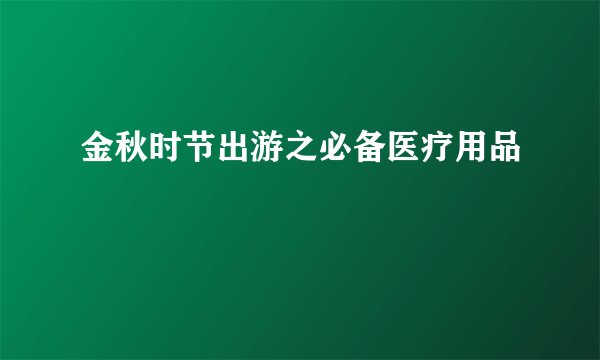 金秋时节出游之必备医疗用品